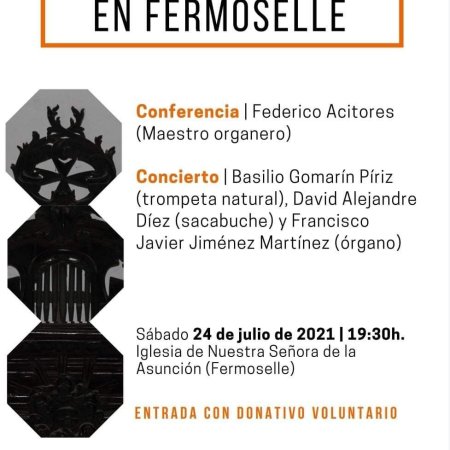 EN FERMOSELLE

Conferencia | Federico Acitores (Maestro organero)

Concierto | Basilio Gomarín Píriz (trompeta natural), David Alejandre Díez (sacabuche) y Francisco Javier Jiménez Martínez (órgano)

Sábado 24 de julio de 2021 | 19:30h.
Iglesia de Nuestra Señora de la Asunción (Fermoselle)

ENTRADA CON DONATIVO VOLUNTARIO